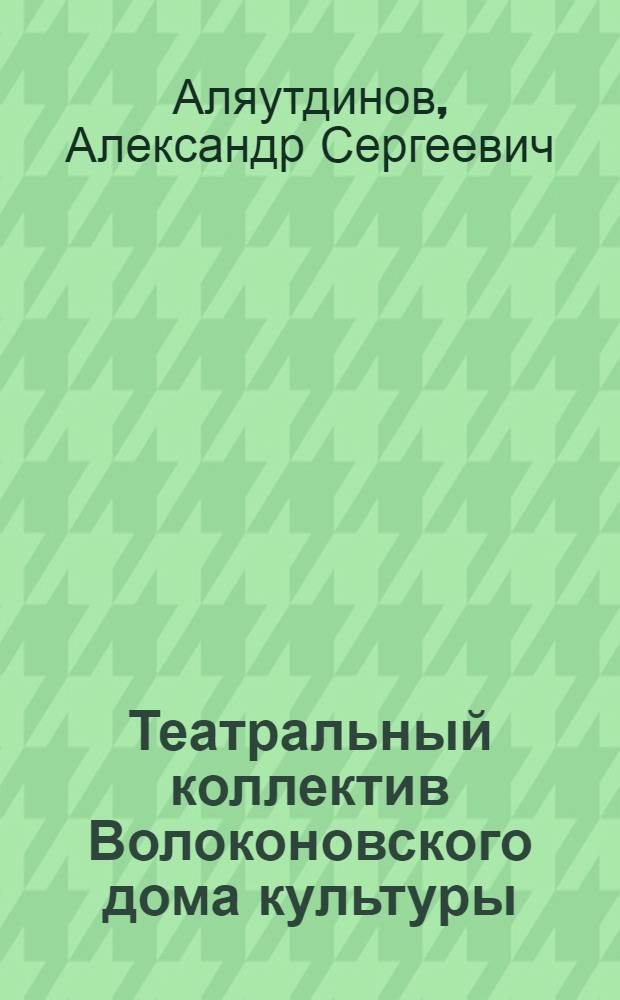 Аляутдинов, Александр Сергеевич

Театральный коллектив Волоконовского дома культуры